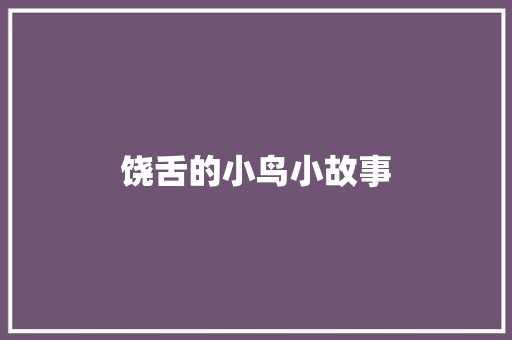 饶舌的小鸟小故事